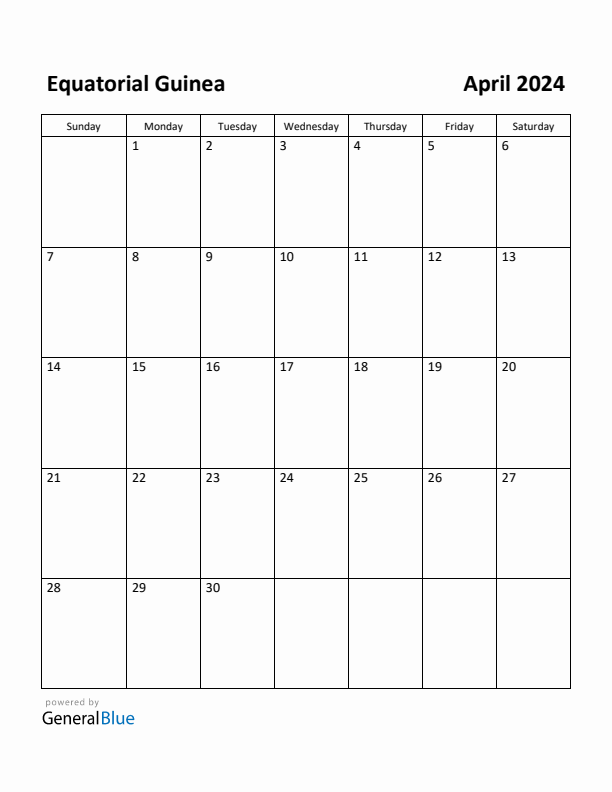 Equatorial Guinea

April 2024

| Sunday | Monday | Tuesday | Wednesday | Thursday | Friday | Saturday |
|---|---|---|---|---|---|---|
| | 1 | 2 | 3 | 4 | 5 | 6 |
| 7 | 8 | 9 | 10 | 11 | 12 | 13 |
| 14 | 15 | 16 | 17 | 18 | 19 | 20 |
| 21 | 22 | 23 | 24 | 25 | 26 | 27 |
| 28 | 29 | 30 | | | | |

powered by
GeneralBlue